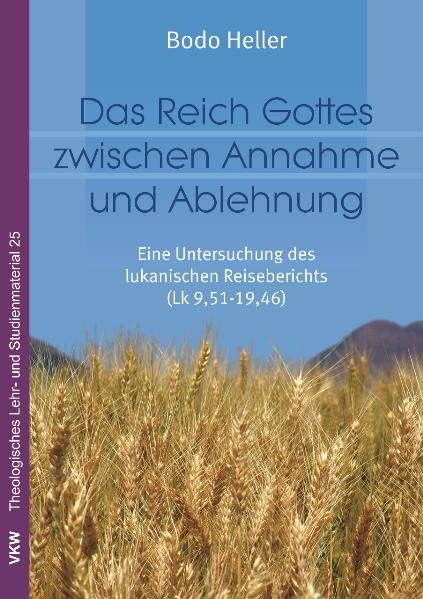 Bodo Heller

Das Reich Gottes zwischen Annahme und Ablehnung

Eine Untersuchung des lukanischen Reiseberichts (Lk 9,51-19,46)

VKW Theologisches Lehr- und Studienmaterial 25